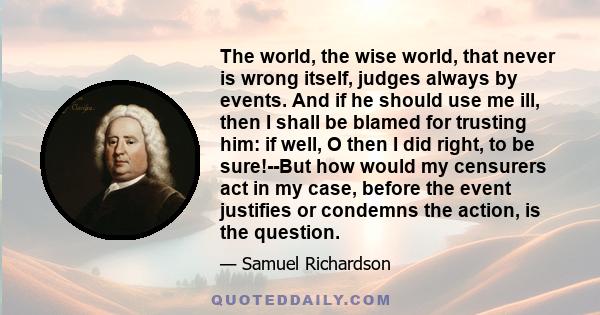 The world, the wise world, that never is wrong itself, judges always by events. And if he should use me ill, then I shall be blamed for trusting him: if well, O then I did right, to be sure!--But how would my censurers act in my case, before the event justifies or condemns the action, is the question.

— Samuel Richardson

QUOTEDDAILY.COM